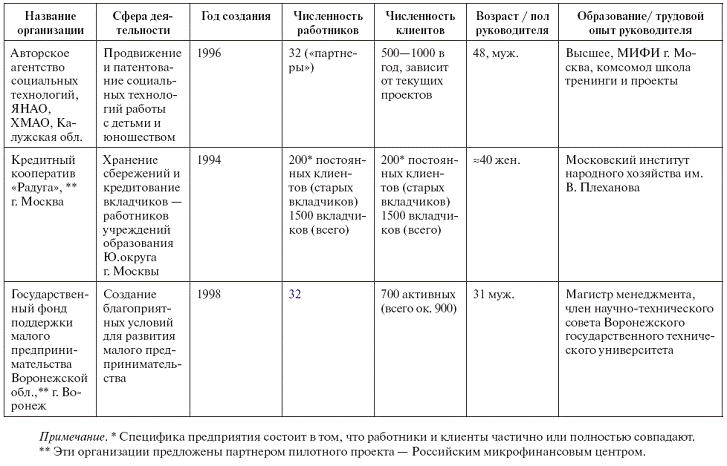 | Название организации | Сфера деятельности | Год создания | Численность работников | Численность клиентов | Возраст / пол руководителя | Образование/ трудовой опыт руководителя |
|---|---|---|---|---|---|---|
| Авторское агентство социальных технологий, ЯНАО, ХМАО, Калужская обл. | Продвижение и патентование социальных технологий работы с детьми и юношеством | 1996 | 32 («партнеры») | 500—1000 в год, зависит от текущих проектов | 48, муж. | Высшее, МИФИ г. Москва, комсомол школа тренинги и проекты |
| Кредитный кооператив «Радуга», ** г. Москва | Хранение сбережений и кредитование вкладчиков — работников учреждений образования Ю.округа г. Москвы | 1994 | 200* постоянных клиентов (старых вкладчиков) 1500 вкладчиков (всего) | 200* постоянных клиентов (старых вкладчиков) 1500 вкладчиков (всего) | ≈40 жен. | Московский институт народного хозяйства им. В. Плеханова |
| Государственный фонд поддержки малого предпринимательства Воронежской обл.,** г. Воронеж | Создание благоприятных условий для развития малого предпринимательства | 1998 | 32 | 700 активных (всего ок. 900) | 31 муж. | Магистр менеджмента, член научно-технического совета Воронежского государственного технического университета |

Примечание. * Специфика предприятия состоит в том, что работники и клиенты частично или полностью совпадают.
** Эти организации предложены партнером пилотного проекта — Российским микрофинансовым центром.